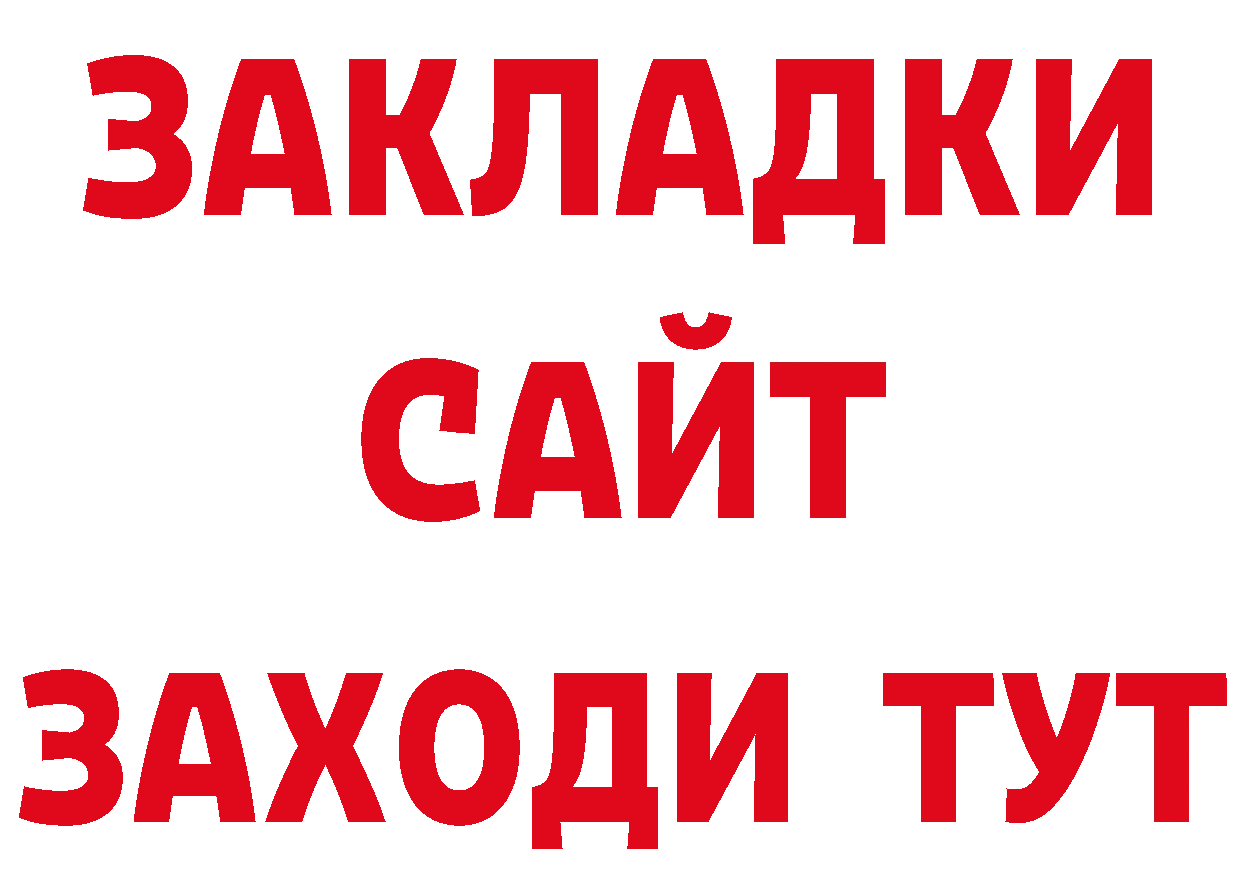 ЗАКЛАДКИ
САЙТ
ЗАХОДИ ТУТ